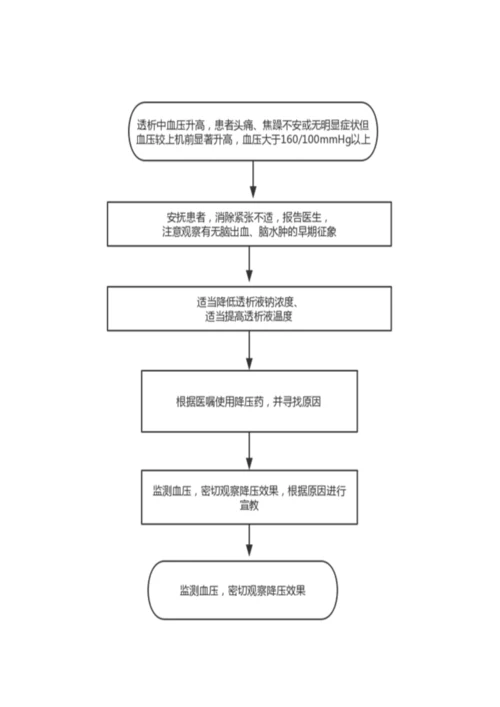 透析中血压升高，患者头痛、焦躁不安或无明显症状但血压较上机前显著升高，血压大于160/100mmHg以上

安抚患者，消除紧张不适，报告医生，注意观察有无脑出血、脑水肿的早期征象

适当降低透析液钠浓度、适当提高透析液温度

根据医嘱使用降压药，并寻找原因

监测血压，密切观察降压效果，根据原因进行宣教

监测血压，密切观察降压效果